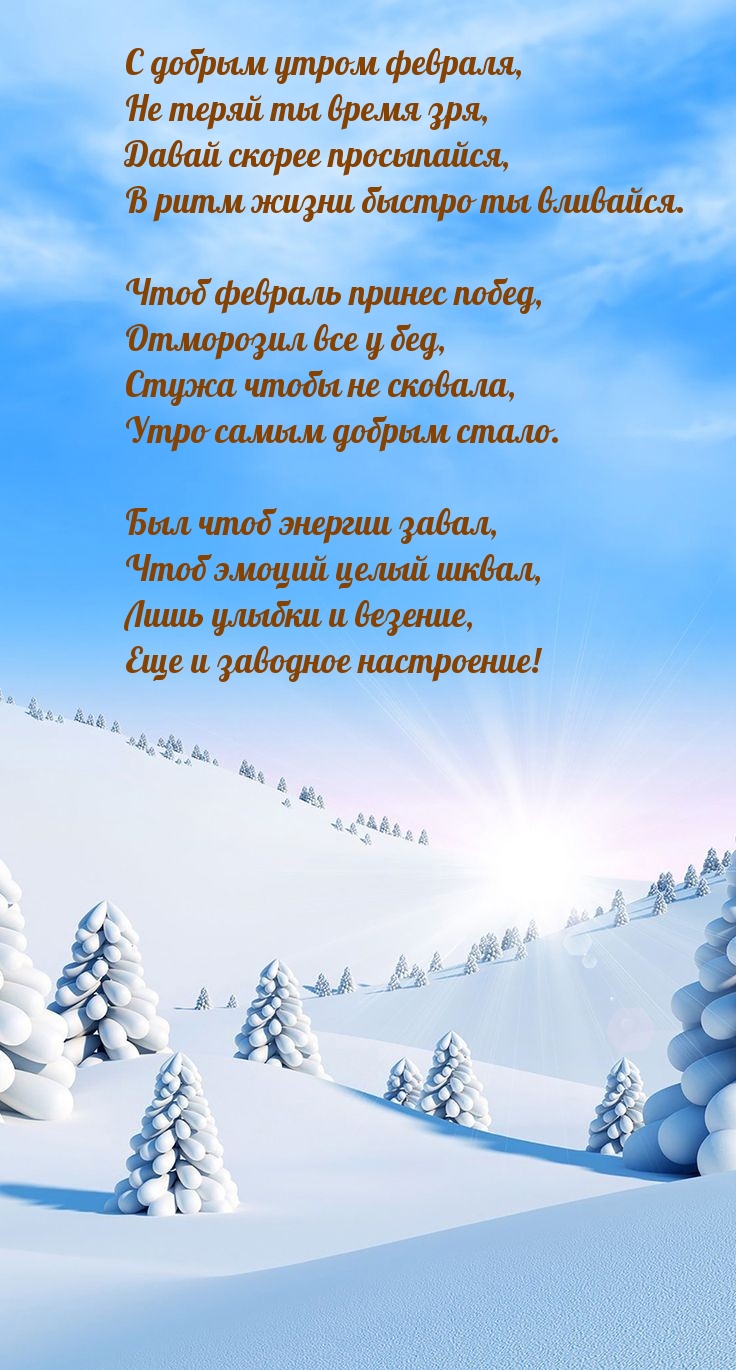 С добрым утром февраля,
Не теряй ты время зря,
Давай скорее просыпайся,
В ритм жизни быстро ты вливайся.

Чтоб февраль принес побед,
Отморозил все у бед,
Стужа чтобы не сковала,
Утро самым добрым стало.

Был чтоб энергии завал,
Чтоб эмоций целый шквал,
Лишь улыбки и везение,
Еще и заводное настроение!